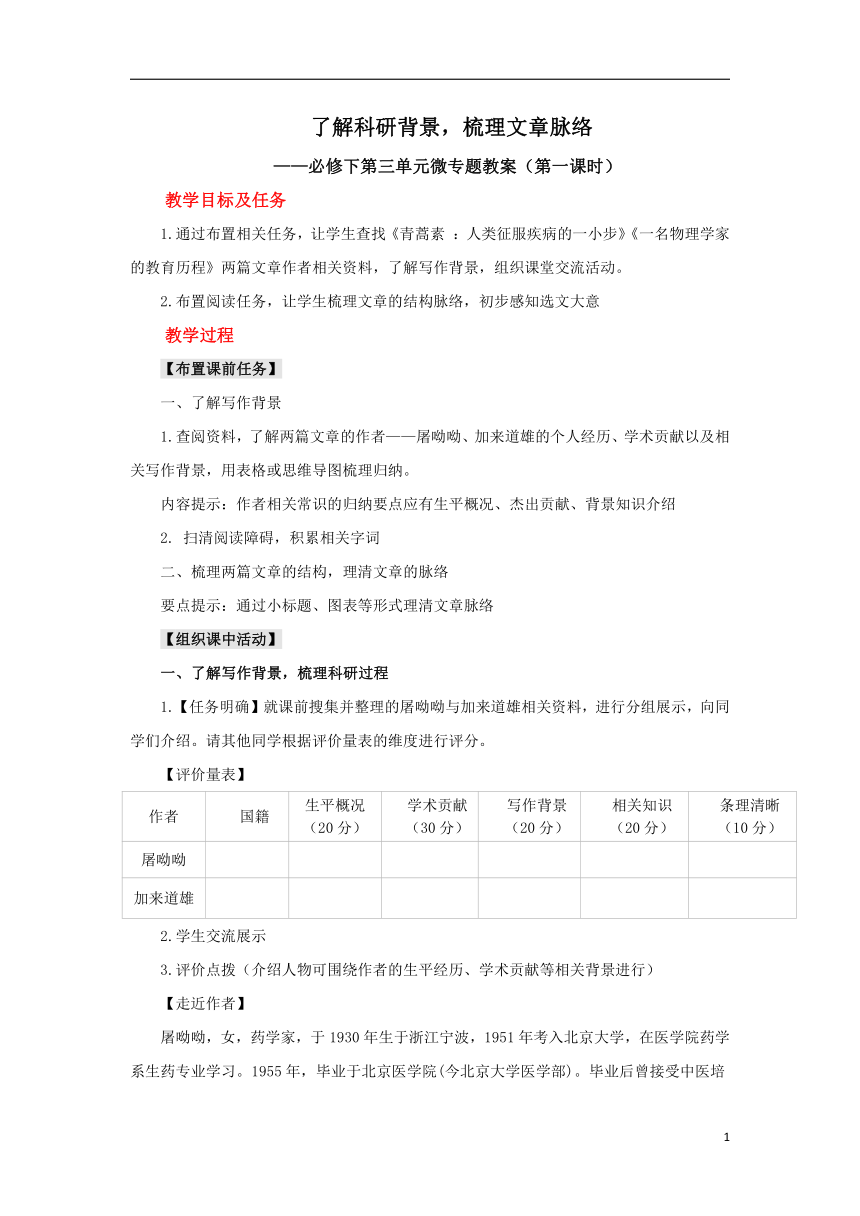 了解科研背景，梳理文章脉络

——必修下第三单元微专题教案（第一课时）

教学目标及任务

1.通过布置相关任务，让学生查找《青蒿素 ：人类征服疾病的一小步》《一名物理学家的教育历程》两篇文章作者相关资料，了解写作背景，组织课堂交流活动。

2.布置阅读任务，让学生梳理文章的结构脉络，初步感知选文大意

教学过程

【布置课前任务】

一、了解写作背景

1.查阅资料，了解两篇文章的作者——屠呦呦、加来道雄的个人经历、学术贡献以及相关写作背景，用表格或思维导图梳理归纳。

内容提示：作者相关常识的归纳要点应有生平概况、杰出贡献、背景知识介绍

2. 扫清阅读障碍，积累相关字词

二、梳理两篇文章的结构，理清文章的脉络

要点提示：通过小标题、图表等形式理清文章脉络

【组织课中活动】

一、了解写作背景，梳理科研过程

1.【任务明确】就课前搜集并整理的屠呦呦与加来道雄相关资料，进行分组展示，向同学们介绍。请其他同学根据评价量表的维度进行评分。

【评价量表】

| 作者 | 国籍 | 生平概况（20分） | 学术贡献（30分） | 写作背景（20分） | 相关知识（20分） | 条理清晰（10分） |
|---|---|---|---|---|---|---|
| 屠呦呦 | | | | | | |
| 加来道雄 | | | | | | |

2.学生交流展示

3.评价点拨（介绍人物可围绕作者的生平经历、学术贡献等相关背景进行）

【走近作者】

屠呦呦，女，药学家，于1930年生于浙江宁波，1951年考入北京大学，在医学院药学系生药专业学习。1955年，毕业于北京医学院(今北京大学医学部)。毕业后曾接受中医培

1